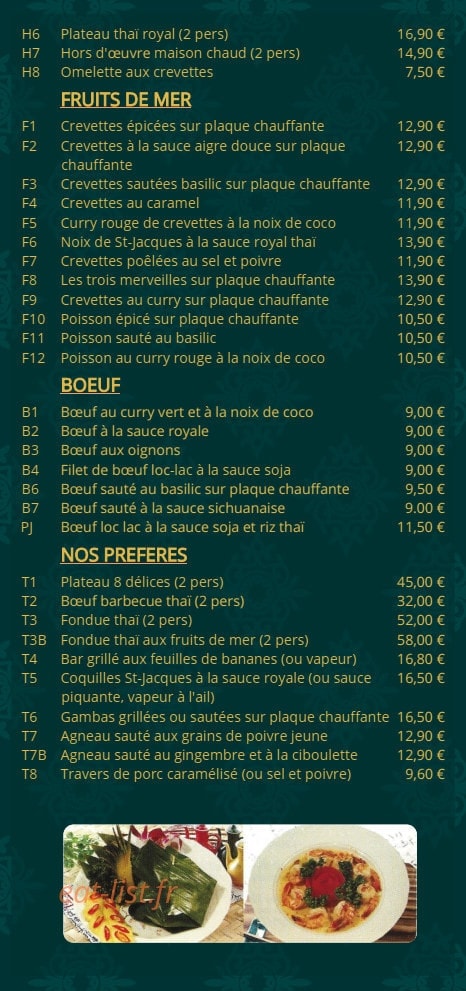 H6 Plateau thaï royal (2 pers) 16,90 €
H7 Hors d'œuvre maison chaud (2 pers) 14,90 €
H8 Omelette aux crevettes 7,50 €

FRUITS DE MER

F1 Crevettes épicées sur plaque chauffante 12,90 €
F2 Crevettes à la sauce aigre douce sur plaque chauffante 12,90 €
F3 Crevettes sautées basilic sur plaque chauffante 12,90 €
F4 Crevettes au caramel 11,90 €
F5 Curry rouge de crevettes à la noix de coco 11,90 €
F6 Noix de St-Jacques à la sauce royal thaï 13,90 €
F7 Crevettes poêlées au sel et poivre 11,90 €
F8 Les trois merveilles sur plaque chauffante 13,90 €
F9 Crevettes au curry sur plaque chauffante 12,90 €
F10 Poisson épicé sur plaque chauffante 10,50 €
F11 Poisson sauté au basilic 10,50 €
F12 Poisson au curry rouge à la noix de coco 10,50 €

BOEUF

B1 Bœuf au curry vert et à la noix de coco 9,00 €
B2 Bœuf à la sauce royale 9,00 €
B3 Bœuf aux oignons 9,00 €
B4 Filet de bœuf loc-lac à la sauce soja 9,00 €
B6 Bœuf sauté au basilic sur plaque chauffante 9,50 €
B7 Bœuf sauté à la sauce sichuanaise 9.00 €
PJ Bœuf loc lac à la sauce soja et riz thaï 11,50 €

NOS PREFERES

T1 Plateau 8 délices (2 pers) 45,00 €
T2 Bœuf barbecue thaï (2 pers) 32,00 €
T3 Fondue thaï (2 pers) 52,00 €
T3B Fondue thaï aux fruits de mer (2 pers) 58,00 €
T4 Bar grillé aux feuilles de bananes (ou vapeur) 16,80 €
T5 Coquilles St-Jacques à la sauce royale (ou sauce piquante, vapeur à l'ail) 16,50 €
T6 Gambas grillées ou sautées sur plaque chauffante 16,50 €
T7 Agneau sauté aux grains de poivre jeune 12,90 €
T7B Agneau sauté au gingembre et à la ciboulette 12,90 €
T8 Travers de porc caramélisé (ou sel et poivre) 9,60 €

eat-list.fr